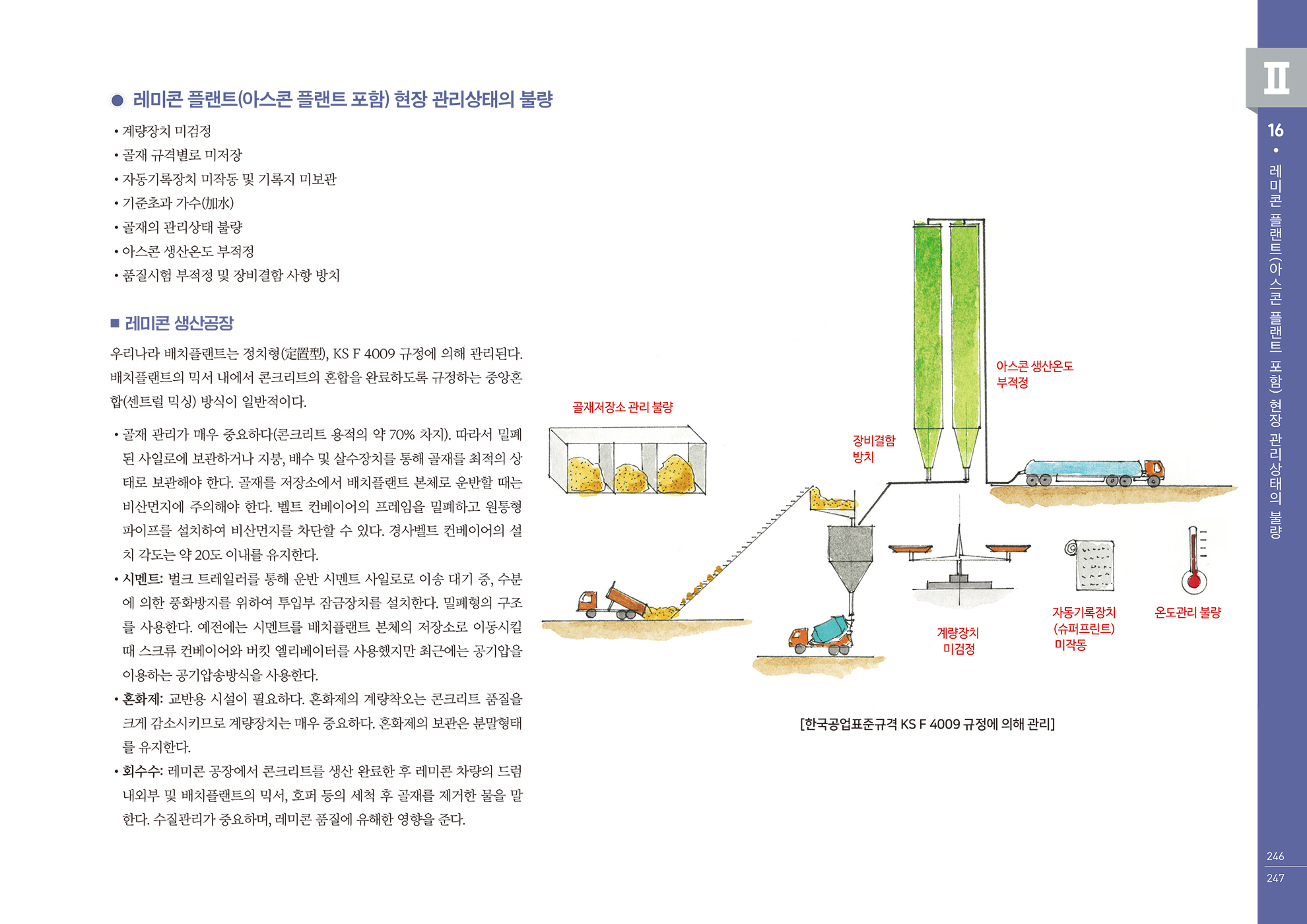 ● 레미콘 플랜트(아스콘 플랜트 포함) 현장 관리상태의 불량

• 계량장치 미검정
• 골재 규격별로 미저장
• 자동기록장치 미작동 및 기록지 미보관
• 기준초과 가수(加水)
• 골재의 관리상태 불량
• 아스콘 생산온도 부적정
• 품질시험 부적정 및 장비결함 사항 방치

■ 레미콘 생산공장

우리나라 배치플랜트는 정치형(定置型), KS F 4009 규정에 의해 관리된다. 배치플랜트의 믹서 내에서 콘크리트의 혼합을 완료하도록 규정하는 중앙혼합(센트럴 믹싱) 방식이 일반적이다.

• 골재 관리가 매우 중요하다(콘크리트 용적의 약 70% 차지). 따라서 밀폐된 사일로에 보관하거나 지붕, 배수 및 살수장치를 통해 골재를 최적의 상태로 보관해야 한다. 골재를 저장소에서 배치플랜트 본체로 운반할 때는 비산먼지에 주의해야 한다. 벨트 컨베이어의 프레임을 밀폐하고 원통형 파이프를 설치하여 비산먼지를 차단할 수 있다. 경사벨트 컨베이어의 설치 각도는 약 20도 이내를 유지한다.
• 시멘트: 벌크 트레일러를 통해 운반 시멘트 사일로로 이송 대기 중, 수분에 의한 풍화방지를 위하여 투입부 잠금장치를 설치한다. 밀폐형의 구조를 사용한다. 예전에는 시멘트를 배치플랜트 본체의 저장소로 이동시킬 때 스크류 컨베이어와 버킷 엘리베이터를 사용했지만 최근에는 공기압을 이용하는 공기압송방식을 사용한다.
• 혼화제: 교반용 시설이 필요하다. 혼화제의 계량착오는 콘크리트 품질을 크게 감소시키므로 계량장치는 매우 중요하다. 혼화제의 보관은 분말형태를 유지한다.
• 회수수: 레미콘 공장에서 콘크리트를 생산 완료한 후 레미콘 차량의 드럼 내외부 및 배치플랜트의 믹서, 호퍼 등의 세척 후 골재를 제거한 물을 말한다. 수질관리가 중요하며, 레미콘 품질에 유해한 영향을 준다.

골재저장소 관리 불량
장비결함 방치
아스콘 생산온도 부적정
계량장치 미검정
자동기록장치 (슈퍼프린트) 미작동
온도관리 불량

[한국공업표준규격 KS F 4009 규정에 의해 관리]

II
16 • 레미콘 플랜트(아스콘 플랜트 포함) 현장 관리상태의 불량
246
247